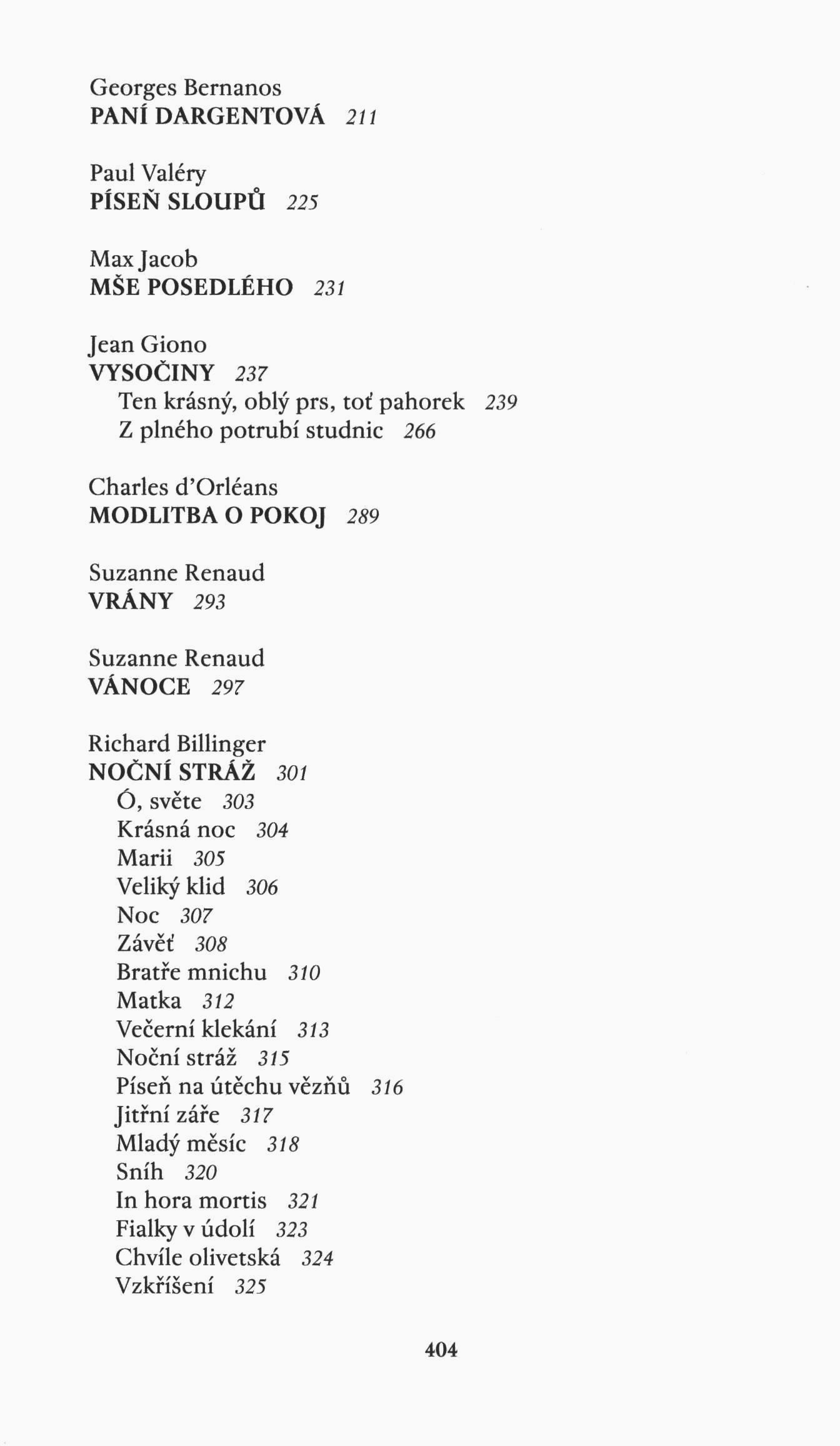 Georges Bernanos
PANÍ DARGENTOVÁ 211

Paul Valéry
PÍSEŇ SLOUPŮ 225

Max Jacob
MŠE POSEDLÉHO 231

Jean Giono
VYSOČINY 237
Ten krásný, oblý prs, toť pahorek 239
Z plného potrubí studnic 266

Charles d'Orléans
MODLITBA O POKOJ 289

Suzanne Renaud
VRÁNY 293

Suzanne Renaud
VÁNOCE 297

Richard Billinger
NOČNÍ STRÁŽ 301
Ó, světe 303
Krásná noc 304
Marii 305
Veliký klid 306
Noc 307
Závěť 308
Bratře mnichu 310
Matka 312
Večerní klekání 313
Noční stráž 315
Píseň na útěchu vězňů 316
Jitřní záře 317
Mladý měsíc 318
Sníh 320
In hora mortis 321
Fialky v údolí 323
Chvíle olivetská 324
Vzkříšení 325

404